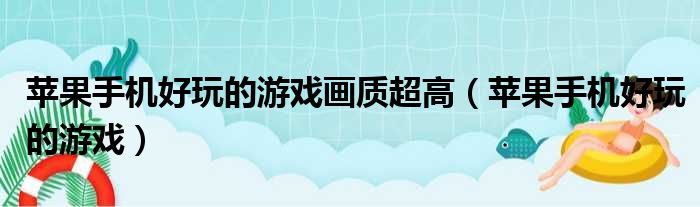 苹果手机好玩的游戏画质超高（苹果手机好玩的游戏）